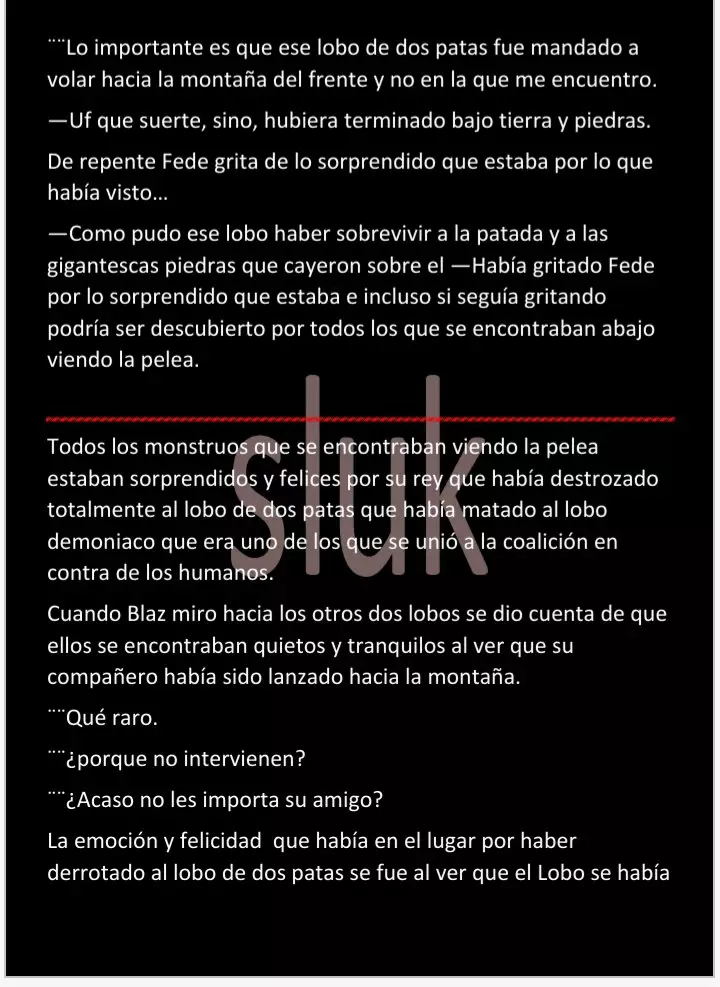 ¨¨Lo importante es que ese lobo de dos patas fue mandado a volar hacia la montaña del frente y no en la que me encuentro.

—Uf que suerte, sino, hubiera terminado bajo tierra y piedras.

De repente Fede grita de lo sorprendido que estaba por lo que había visto…

—Como pudo ese lobo haber sobrevivir a la patada y a las gigantescas piedras que cayeron sobre el —Había gritado Fede por lo sorprendido que estaba e incluso si seguía gritando podría ser descubierto por todos los que se encontraban abajo viendo la pelea.

sluk

Todos los monstruos que se encontraban viendo la pelea estaban sorprendidos y felices por su rey que había destrozado totalmente al lobo de dos patas que había matado al lobo demoniaco que era uno de los que se unió a la coalición en contra de los humanos.

Cuando Blaz miro hacia los otros dos lobos se dio cuenta de que ellos se encontraban quietos y tranquilos al ver que su compañero había sido lanzado hacia la montaña.

¨¨Qué raro.

¨¨¿porque no intervienen?

¨¨¿Acaso no les importa su amigo?

La emoción y felicidad que había en el lugar por haber derrotado al lobo de dos patas se fue al ver que el Lobo se había